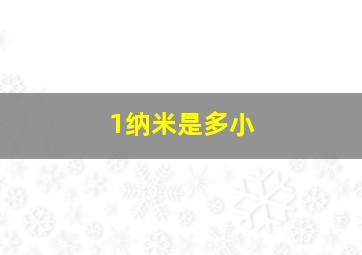 1纳米是多小